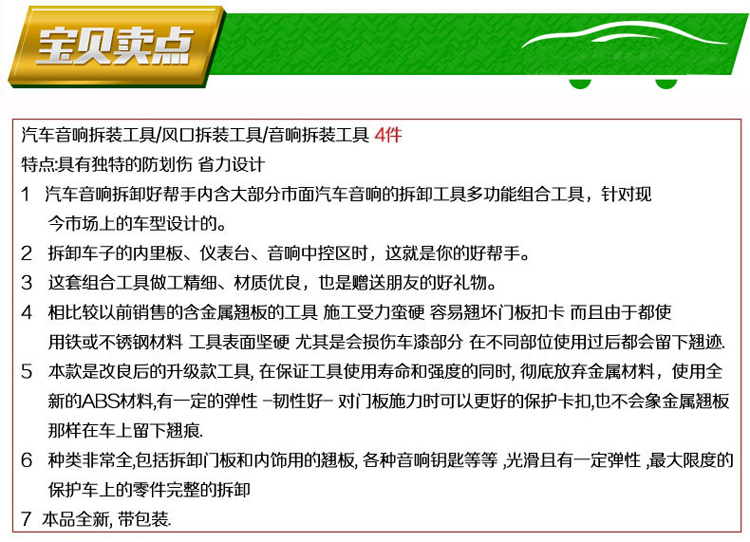 宝贝卖点

汽车音响拆装工具/风口拆装工具/音响拆装工具 4件

特点:具有独特的防划伤 省力设计

1 汽车音响拆卸好帮手内含大部分市面汽车音响的拆卸工具多功能组合工具，针对现今市场上的车型设计的。

2 拆卸车子的内里板、仪表台、音响中控区时，这就是你的好帮手。

3 这套组合工具做工精细、材质优良，也是赠送朋友的好礼物。

4 相比较以前销售的含金属翘板的工具 施工受力蛮硬 容易翘坏门板扣卡 而且由于都使用铁或不锈钢材料 工具表面坚硬 尤其是会损伤车漆部分 在不同部位使用过后都会留下翘迹.

5 本款是改良后的升级款工具, 在保证工具使用寿命和强度的同时, 彻底放弃金属材料，使用全新的ABS材料,有一定的弹性 -韧性好- 对门板施力时可以更好的保护卡扣,也不会象金属翘板那样在车上留下翘痕.

6 种类非常全,包括拆卸门板和内饰用的翘板, 各种音响钥匙等等 ,光滑且有一定弹性 ,最大限度的保护车上的零件完整的拆卸

7 本品全新, 带包装.